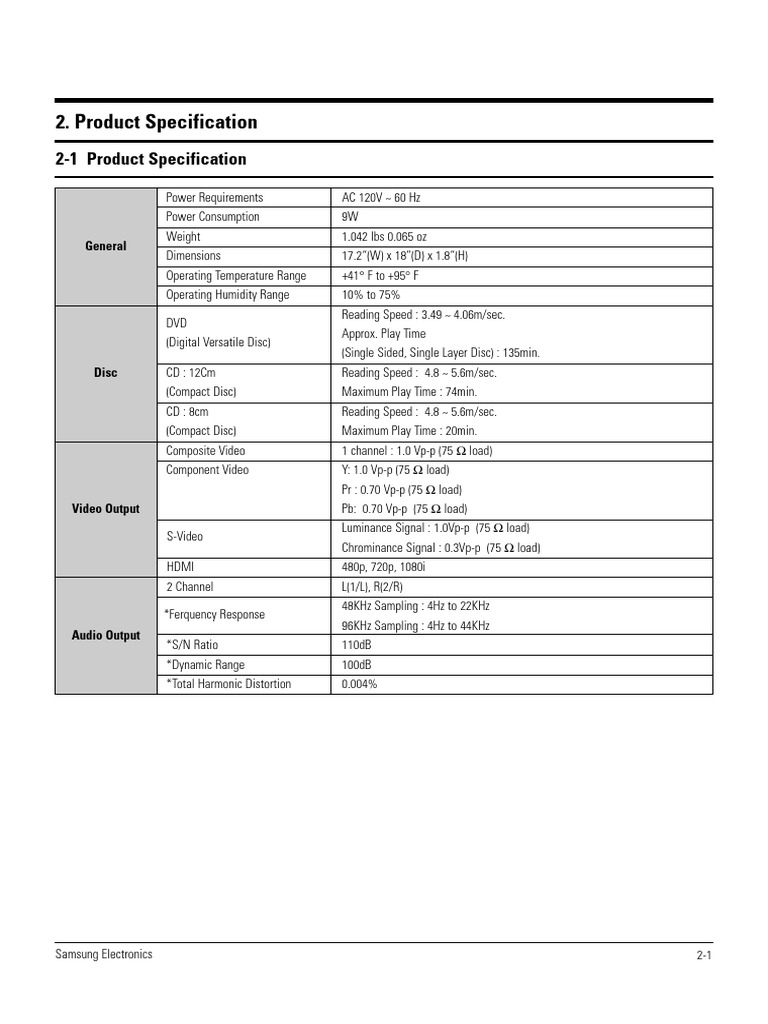 2. Product Specification

2-1 Product Specification

| | | |
|---|---|---|
| General | Power Requirements | AC 120V ~ 60 Hz |
| | Power Consumption | 9W |
| | Weight | 1.042 lbs 0.065 oz |
| | Dimensions | 17.2"(W) x 18"(D) x 1.8"(H) |
| | Operating Temperature Range | +41° F to +95° F |
| | Operating Humidity Range | 10% to 75% |
| Disc | DVD (Digital Versatile Disc) | Reading Speed : 3.49 ~ 4.06m/sec. Approx. Play Time (Single Sided, Single Layer Disc) : 135min. |
| | CD : 12Cm (Compact Disc) | Reading Speed : 4.8 ~ 5.6m/sec. Maximum Play Time : 74min. |
| | CD : 8cm (Compact Disc) | Reading Speed : 4.8 ~ 5.6m/sec. Maximum Play Time : 20min. |
| Video Output | Composite Video | 1 channel : 1.0 Vp-p (75 Ω load) |
| | Component Video | Y: 1.0 Vp-p (75 Ω load) Pr : 0.70 Vp-p (75 Ω load) Pb: 0.70 Vp-p (75 Ω load) |
| | S-Video | Luminance Signal : 1.0Vp-p (75 Ω load) Chrominance Signal : 0.3Vp-p (75 Ω load) |
| | HDMI | 480p, 720p, 1080i |
| Audio Output | 2 Channel | L(1/L), R(2/R) |
| | *Ferquency Response | 48KHz Sampling : 4Hz to 22KHz 96KHz Sampling : 4Hz to 44KHz |
| | *S/N Ratio | 110dB |
| | *Dynamic Range | 100dB |
| | *Total Harmonic Distortion | 0.004% |

Samsung Electronics

2-1